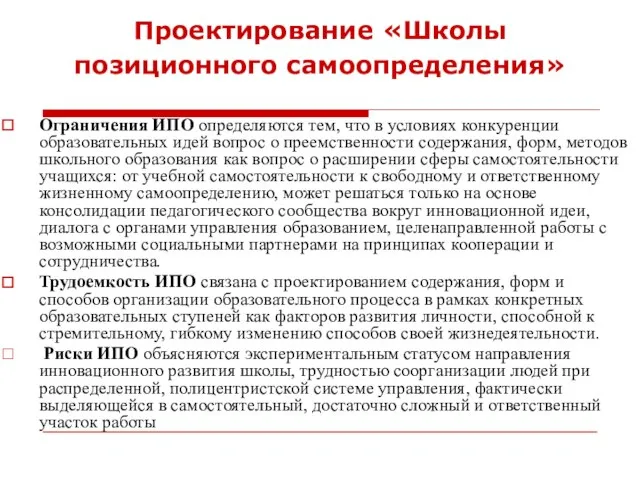 Проектирование «Школы позиционного самоопределения»

Ограничения ИПО определяются тем, что в условиях конкуренции образовательных идей вопрос о преемственности содержания, форм, методов школьного образования как вопрос о расширении сферы самостоятельности учащихся: от учебной самостоятельности к свободному и ответственному жизненному самоопределению, может решаться только на основе консолидации педагогического сообщества вокруг инновационной идеи, диалога с органами управления образованием, целенаправленной работы с возможными социальными партнерами на принципах кооперации и сотрудничества.

Трудоемкость ИПО связана с проектированием содержания, форм и способов организации образовательного процесса в рамках конкретных образовательных ступеней как факторов развития личности, способной к стремительному, гибкому изменению способов своей жизнедеятельности.

Риски ИПО объясняются экспериментальным статусом направления инновационного развития школы, трудностью соорганизации людей при распределенной, полицентристской системе управления, фактически выделяющейся в самостоятельный, достаточно сложный и ответственный участок работы